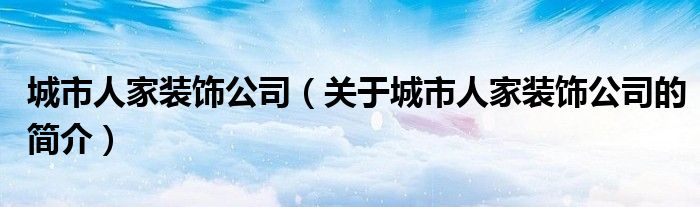 城市人家装饰公司（关于城市人家装饰公司的简介）